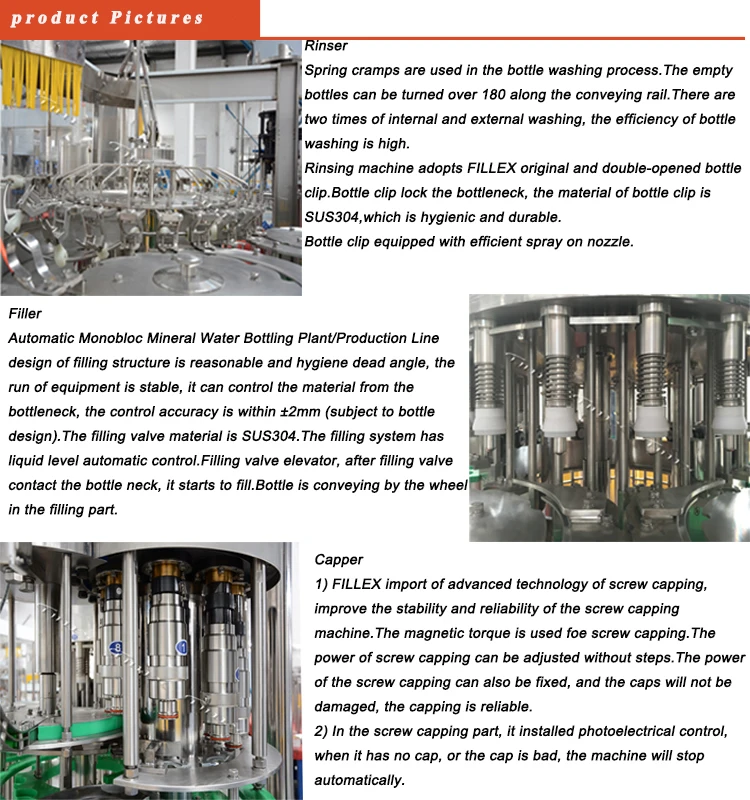 product Pictures

Rinser
Spring cramps are used in the bottle washing process.The empty bottles can be turned over 180 along the conveying rail.There are two times of internal and external washing, the efficiency of bottle washing is high.
Rinsing machine adopts FILLEX original and double-opened bottle clip.Bottle clip lock the bottleneck, the material of bottle clip is SUS304,which is hygienic and durable.
Bottle clip equipped with efficient spray on nozzle.

Filler
Automatic Monobloc Mineral Water Bottling Plant/Production Line design of filling structure is reasonable and hygiene dead angle, the run of equipment is stable, it can control the material from the bottleneck, the control accuracy is within ±2mm (subject to bottle design).The filling valve material is SUS304.The filling system has liquid level automatic control.Filling valve elevator, after filling valve contact the bottle neck, it starts to fill.Bottle is conveying by the wheel in the filling part.

Capper
1) FILLEX import of advanced technology of screw capping, improve the stability and reliability of the screw capping machine.The magnetic torque is used foe screw capping.The power of screw capping can be adjusted without steps.The power of the screw capping can also be fixed, and the caps will not be damaged, the capping is reliable.
2) In the screw capping part, it installed photoelectrical control, when it has no cap, or the cap is bad, the machine will stop automatically.